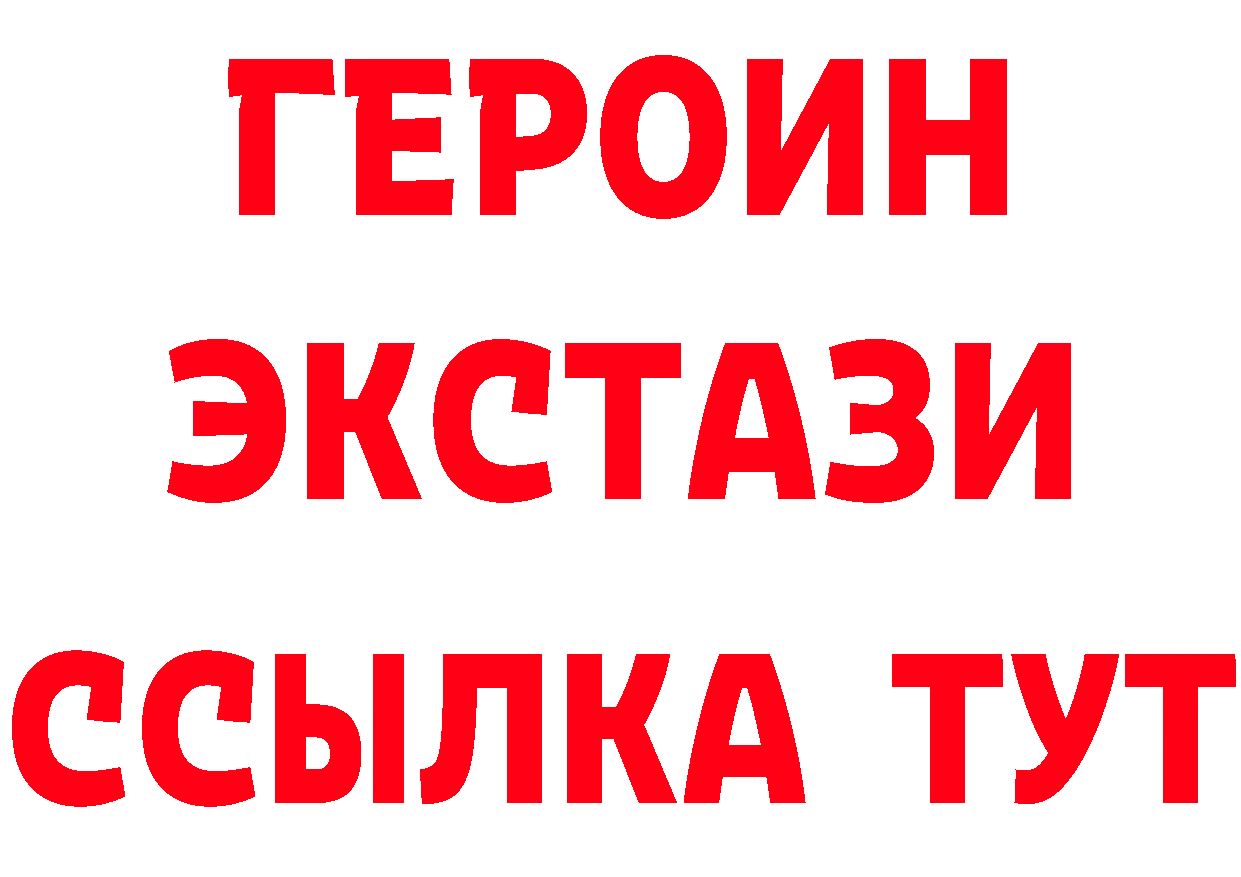 ГЕРОИН
ЭКСТАЗИ
ССЫЛКА ТУТ